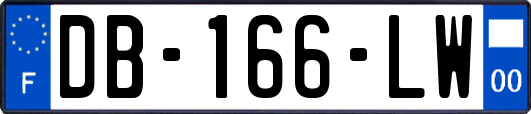 F
DB-166-LW
00